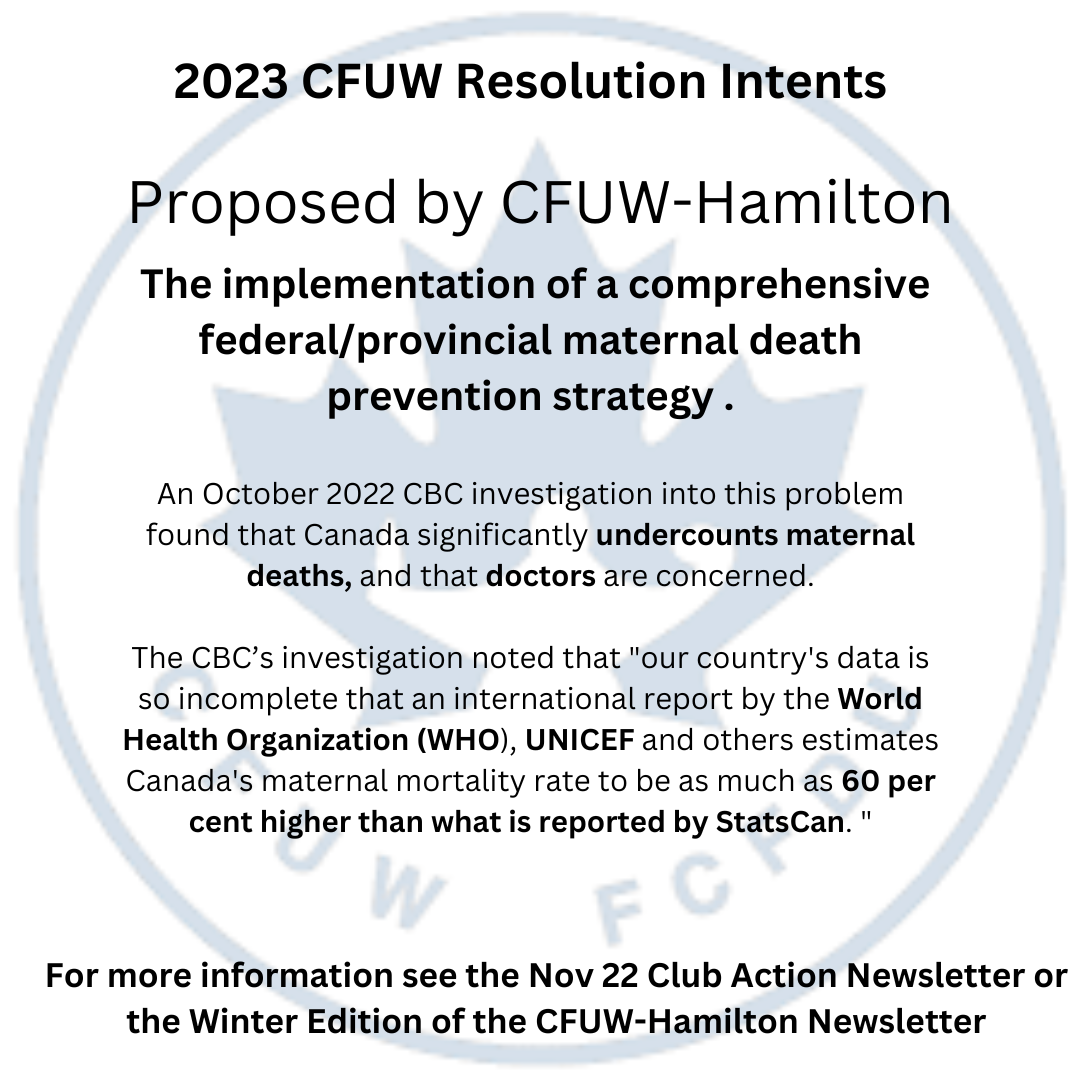 2023 CFUW Resolution Intents

Proposed by CFUW-Hamilton

The implementation of a comprehensive federal/provincial maternal death prevention strategy .

An October 2022 CBC investigation into this problem found that Canada significantly undercounts maternal deaths, and that doctors are concerned.

The CBC's investigation noted that "our country's data is so incomplete that an international report by the World Health Organization (WHO), UNICEF and others estimates Canada's maternal mortality rate to be as much as 60 per cent higher than what is reported by StatsCan. "

CFUW FCFDU

For more information see the Nov 22 Club Action Newsletter or the Winter Edition of the CFUW-Hamilton Newsletter